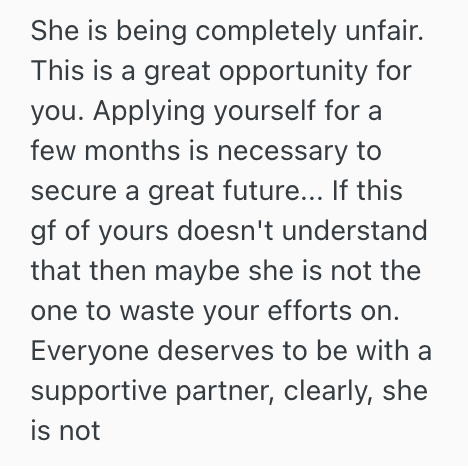 She is being completely unfair. This is a great opportunity for you. Applying yourself for a few months is necessary to secure a great future... If this gf of yours doesn't understand that then maybe she is not the one to waste your efforts on. Everyone deserves to be with a supportive partner, clearly, she is not